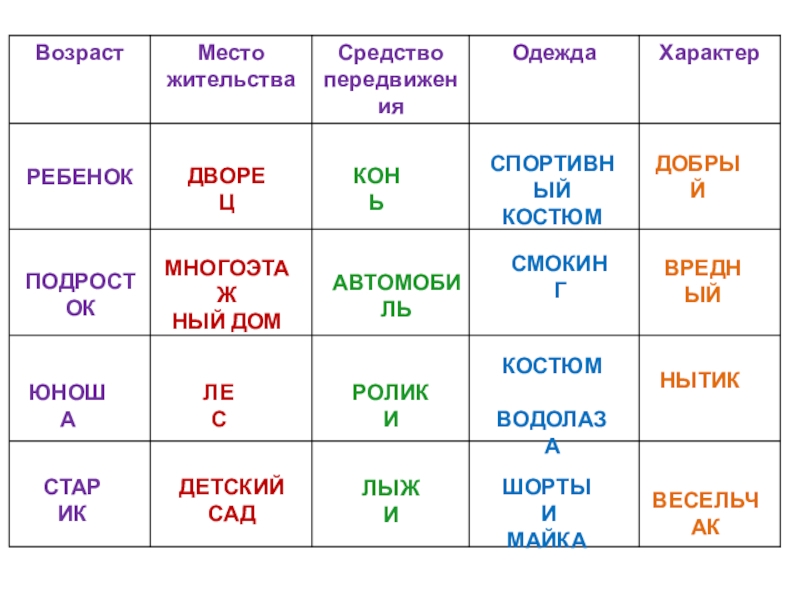 | Возраст | Место жительства | Средство передвижения | Одежда | Характер |
|---|---|---|---|---|
| РЕБЕНОК | ДВОРЕЦ | КОНЬ | СПОРТИВНЫЙ КОСТЮМ | ДОБРЫЙ |
| ПОДРОСТОК | МНОГОЭТАЖНЫЙ ДОМ | АВТОМОБИЛЬ | СМОКИНГ | ВРЕДНЫЙ |
| ЮНОША | ЛЕС | РОЛИКИ | КОСТЮМ ВОДОЛАЗА | НЫТИК |
| СТАРИК | ДЕТСКИЙ САД | ЛЫЖИ | ШОРТЫ И МАЙКА | ВЕСЕЛЬЧАК |